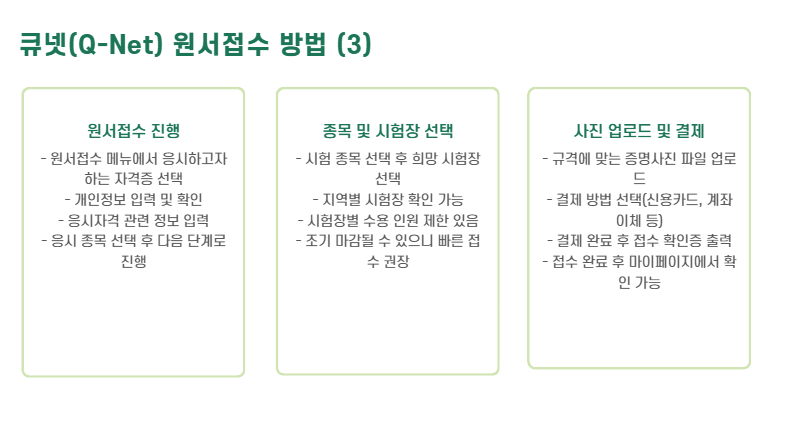 큐넷(Q-Net) 원서접수 방법 (3)

원서접수 진행

- 원서접수 메뉴에서 응시하고자 하는 자격증 선택
- 개인정보 입력 및 확인
- 응시자격 관련 정보 입력
- 응시 종목 선택 후 다음 단계로 진행

종목 및 시험장 선택

- 시험 종목 선택 후 희망 시험장 선택
- 지역별 시험장 확인 가능
- 시험장별 수용 인원 제한 있음
- 조기 마감될 수 있으니 빠른 접수 권장

사진 업로드 및 결제

- 규격에 맞는 증명사진 파일 업로드
- 결제 방법 선택(신용카드, 계좌이체 등)
- 결제 완료 후 접수 확인증 출력
- 접수 완료 후 마이페이지에서 확인 가능